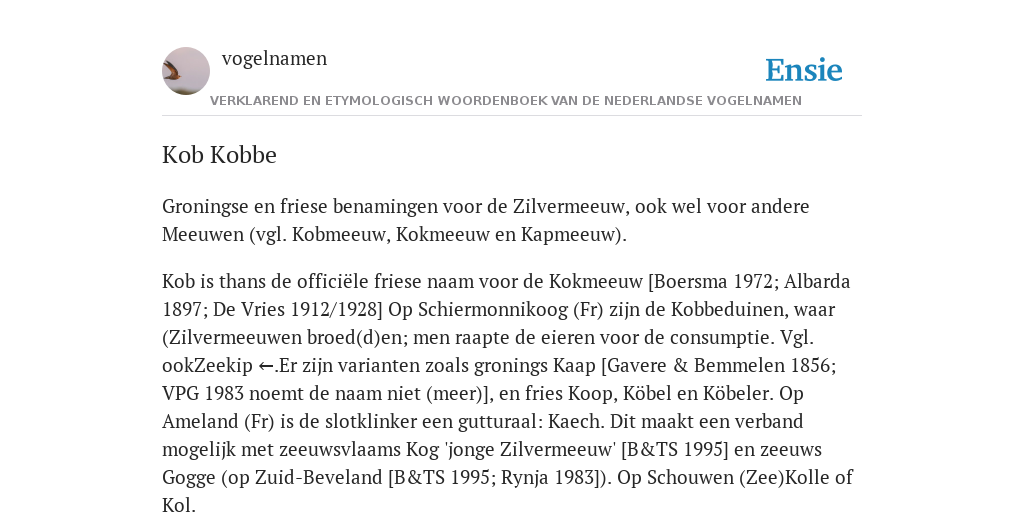 vogelnamen

Ensie

VERKLAREND EN ETYMOLOGISCH WOORDENBOEK VAN DE NEDERLANDSE VOGELNAMEN

Kob Kobbe

Groningse en friese benamingen voor de Zilvermeeuw, ook wel voor andere Meeuwen (vgl. Kobmeeuw, Kokmeeuw en Kapmeeuw).

Kob is thans de officiële friese naam voor de Kokmeeuw [Boersma 1972; Albarda 1897; De Vries 1912/1928] Op Schiermonnikoog (Fr) zijn de Kobbeduinen, waar (Zilvermeeuwen broed(d)en; men raapte de eieren voor de consumptie. Vgl. ookZeekip ←.Er zijn varianten zoals gronings Kaap [Gavere & Bemmelen 1856; VPG 1983 noemt de naam niet (meer)], en fries Koop, Köbel en Köbeler. Op Ameland (Fr) is de slotklinker een gutturaal: Kaech. Dit maakt een verband mogelijk met zeeuwsvlaams Kog 'jonge Zilvermeeuw' [B&TS 1995] en zeeuws Gogge (op Zuid-Beveland [B&TS 1995; Rynja 1983]). Op Schouwen (Zee)Kolle of Kol.